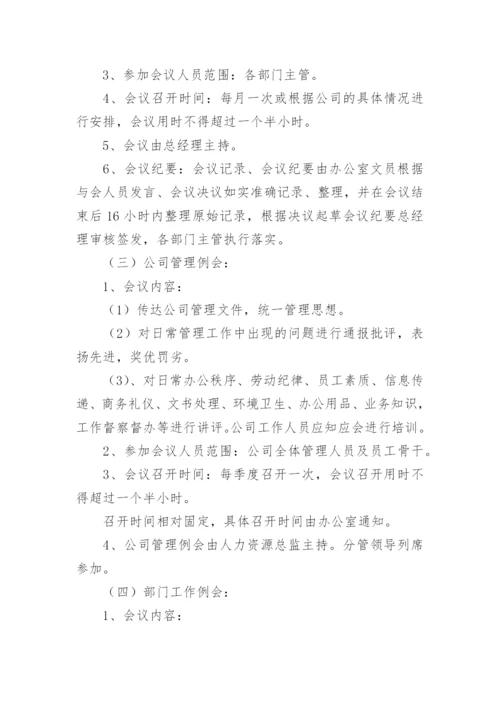 3、参加会议人员范围：各部门主管。

4、会议召开时间：每月一次或根据公司的具体情况进行安排，会议用时不得超过一个半小时。

5、会议由总经理主持。

6、会议纪要：会议记录、会议纪要由办公室文员根据与会人员发言、会议决议如实准确记录、整理，并在会议结束后16小时内整理原始记录，根据决议起草会议纪要总经理审核签发，各部门主管执行落实。

（三）公司管理例会：

1、会议内容：

（1）传达公司管理文件，统一管理思想。

（2）对日常管理工作中出现的问题进行通报批评，表扬先进，奖优罚劣。

（3）、对日常办公秩序、劳动纪律、员工素质、信息传递、商务礼仪、文书处理、环境卫生、办公用品、业务知识，工作督察督办等进行讲评。公司工作人员应知应会进行培训。

2、参加会议人员范围：公司全体管理人员及员工骨干。

3、会议召开时间：每季度召开一次，会议召开用时不得超过一个半小时。

召开时间相对固定，具体召开时间由办公室通知。

4、公司管理例会由人力资源总监主持。分管领导列席参加。

（四）部门工作例会：

1、会议内容：